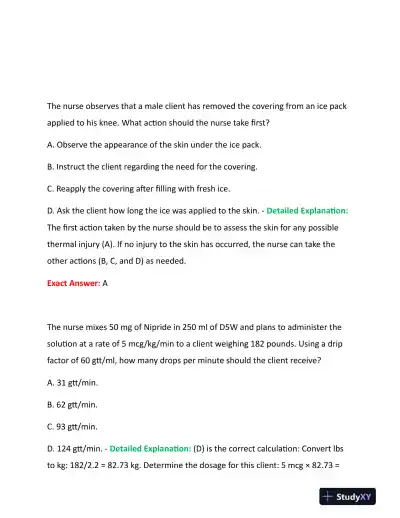 The nurse observes that a male client has removed the covering from an ice pack applied to his knee. What action should the nurse take first?

A. Observe the appearance of the skin under the ice pack.

B. Instruct the client regarding the need for the covering.

C. Reapply the covering after filling with fresh ice.

D. Ask the client how long the ice was applied to the skin. - Detailed Explanation: The first action taken by the nurse should be to assess the skin for any possible thermal injury (A). If no injury to the skin has occurred, the nurse can take the other actions (B, C, and D) as needed.

Exact Answer: A

The nurse mixes 50 mg of Nipride in 250 ml of D5W and plans to administer the solution at a rate of 5 mcg/kg/min to a client weighing 182 pounds. Using a drip factor of 60 gtt/ml, how many drops per minute should the client receive?

A. 31 gtt/min.

B. 62 gtt/min.

C. 93 gtt/min.

D. 124 gtt/min. - Detailed Explanation: (D) is the correct calculation: Convert lbs to kg: 182/2.2 = 82.73 kg. Determine the dosage for this client: 5 mcg × 82.73 =

StudyXY